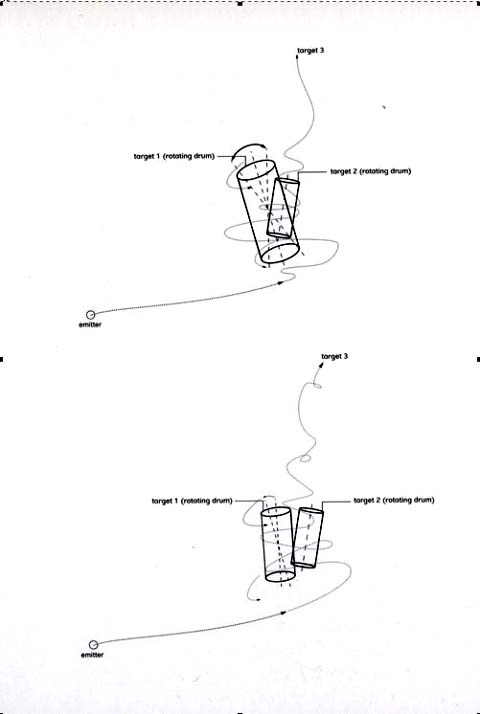 target 3

target 1 (rotating drum)

target 2 (rotating drum)

emitter

target 3

target 1 (rotating drum)

target 2 (rotating drum)

emitter